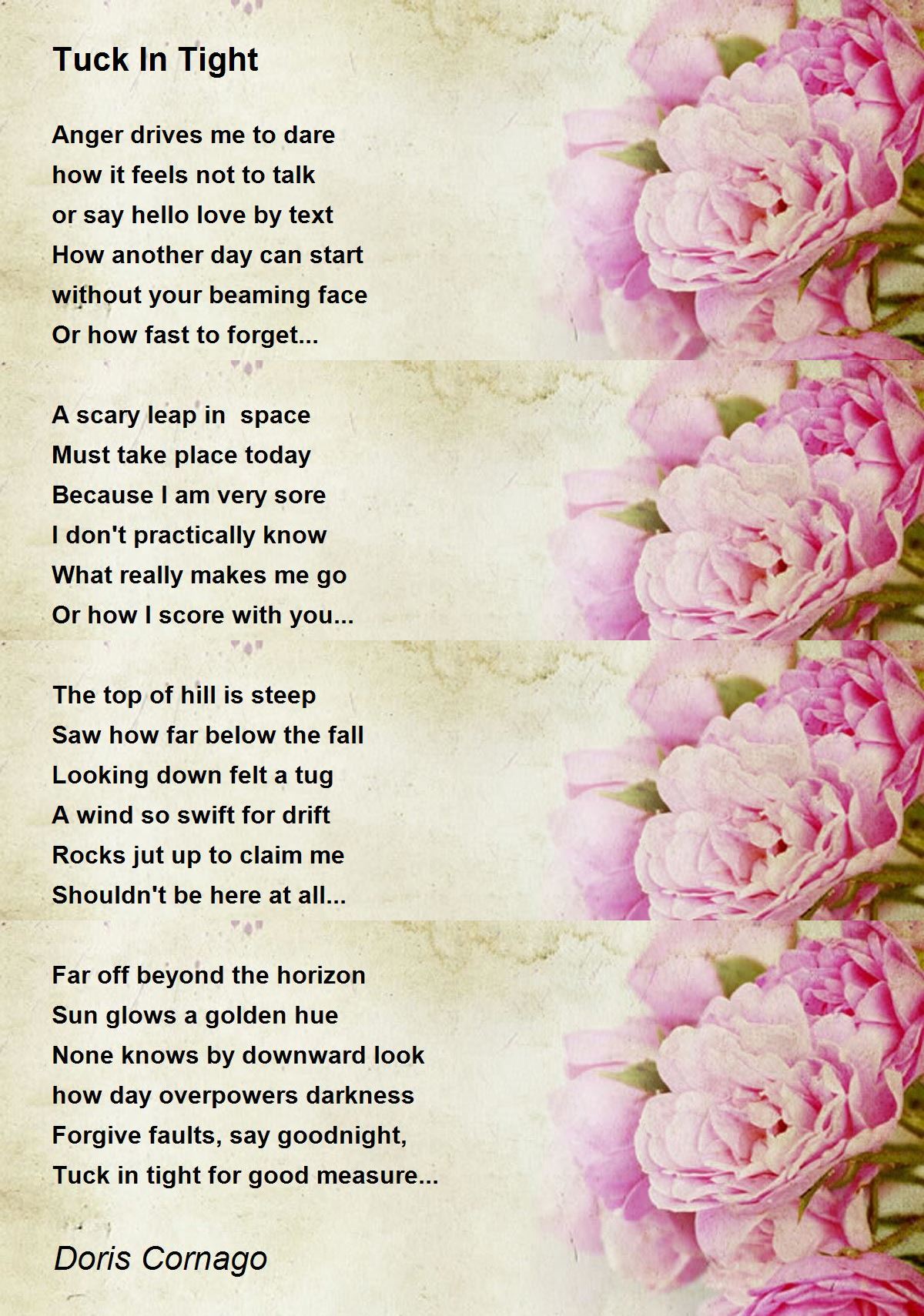 Tuck In Tight

Anger drives me to dare
how it feels not to talk
or say hello love by text
How another day can start
without your beaming face
Or how fast to forget...

A scary leap in space
Must take place today
Because I am very sore
I don't practically know
What really makes me go
Or how I score with you...

The top of hill is steep
Saw how far below the fall
Looking down felt a tug
A wind so swift for drift
Rocks jut up to claim me
Shouldn't be here at all...

Far off beyond the horizon
Sun glows a golden hue
None knows by downward look
how day overpowers darkness
Forgive faults, say goodnight,
Tuck in tight for good measure...

Doris Cornago